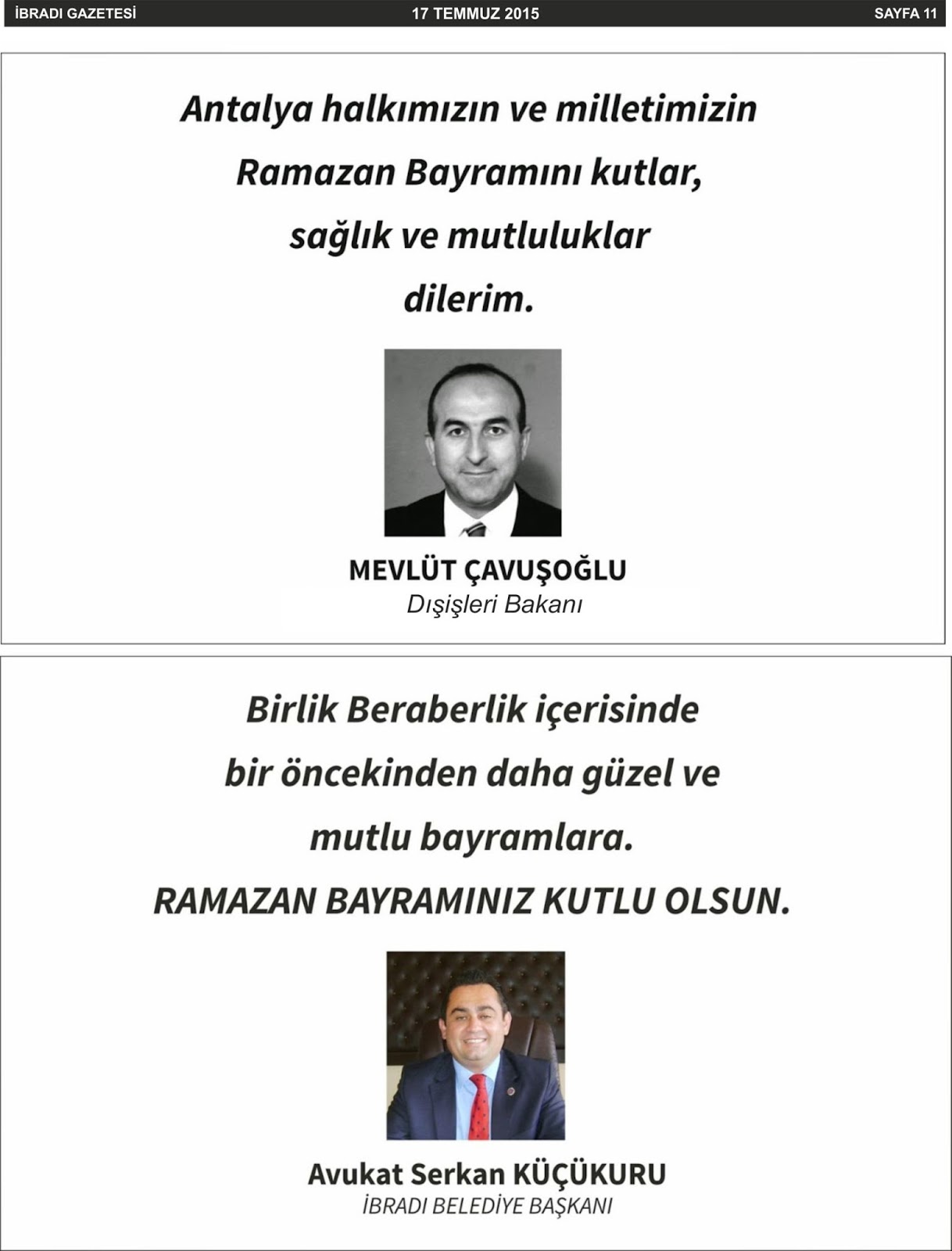 İBRADI GAZETESİ 17 TEMMUZ 2015 SAYFA 11

Antalya halkımızın ve milletimizin Ramazan Bayramını kutlar, sağlık ve mutluluklar dilerim.

MEVLÜT ÇAVUŞOĞLU
Dışişleri Bakanı

Birlik Beraberlik içerisinde bir öncekinden daha güzel ve mutlu bayramlara.
RAMAZAN BAYRAMINIZ KUTLU OLSUN.

Avukat Serkan KÜÇÜKURU
İBRADI BELEDİYE BAŞKANI